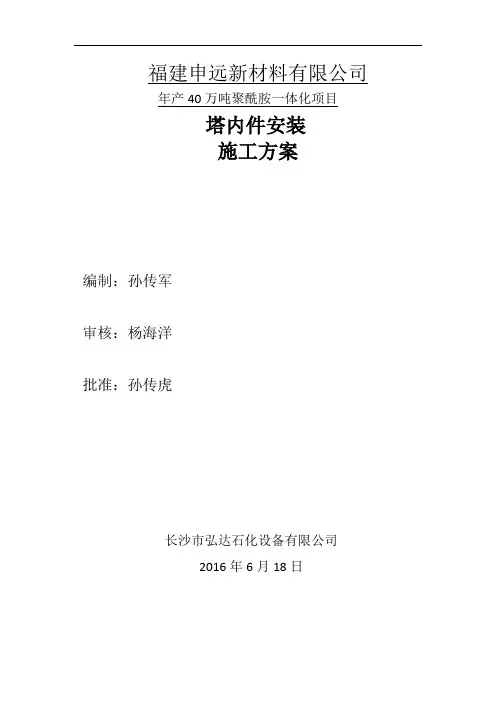 福建申远新材料有限公司

年产 40 万吨聚酰胺一体化项目

塔内件安装
施工方案

编制：孙传军

审核：杨海洋

批准：孙传虎

长沙市弘达石化设备有限公司

2016 年 6 月 18 日